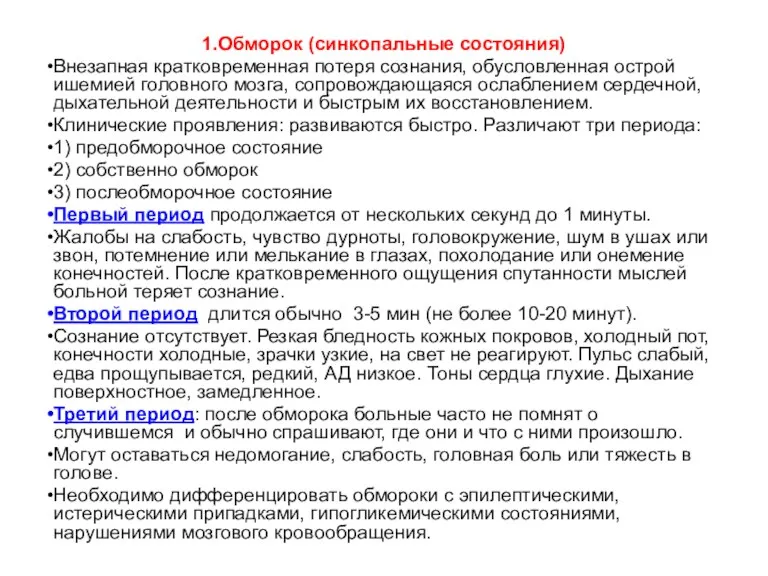 1.Обморок (синкопальные состояния)

•Внезапная кратковременная потеря сознания, обусловленная острой ишемией головного мозга, сопровождающаяся ослаблением сердечной, дыхательной деятельности и быстрым их восстановлением.

•Клинические проявления: развиваются быстро. Различают три периода:

•1) предобморочное состояние

•2) собственно обморок

•3) послеобморочное состояние

•Первый период продолжается от нескольких секунд до 1 минуты.

•Жалобы на слабость, чувство дурноты, головокружение, шум в ушах или звон, потемнение или мелькание в глазах, похолодание или онемение конечностей. После кратковременного ощущения спутанности мыслей больной теряет сознание.

•Второй период длится обычно 3-5 мин (не более 10-20 минут).

•Сознание отсутствует. Резкая бледность кожных покровов, холодный пот, конечности холодные, зрачки узкие, на свет не реагируют. Пульс слабый, едва прощупывается, редкий, АД низкое. Тоны сердца глухие. Дыхание поверхностное, замедленное.

•Третий период: после обморока больные часто не помнят о случившемся и обычно спрашивают, где они и что с ними произошло.

•Могут оставаться недомогание, слабость, головная боль или тяжесть в голове.

•Необходимо дифференцировать обмороки с эпилептическими, истерическими припадками, гипогликемическими состояниями, нарушениями мозгового кровообращения.